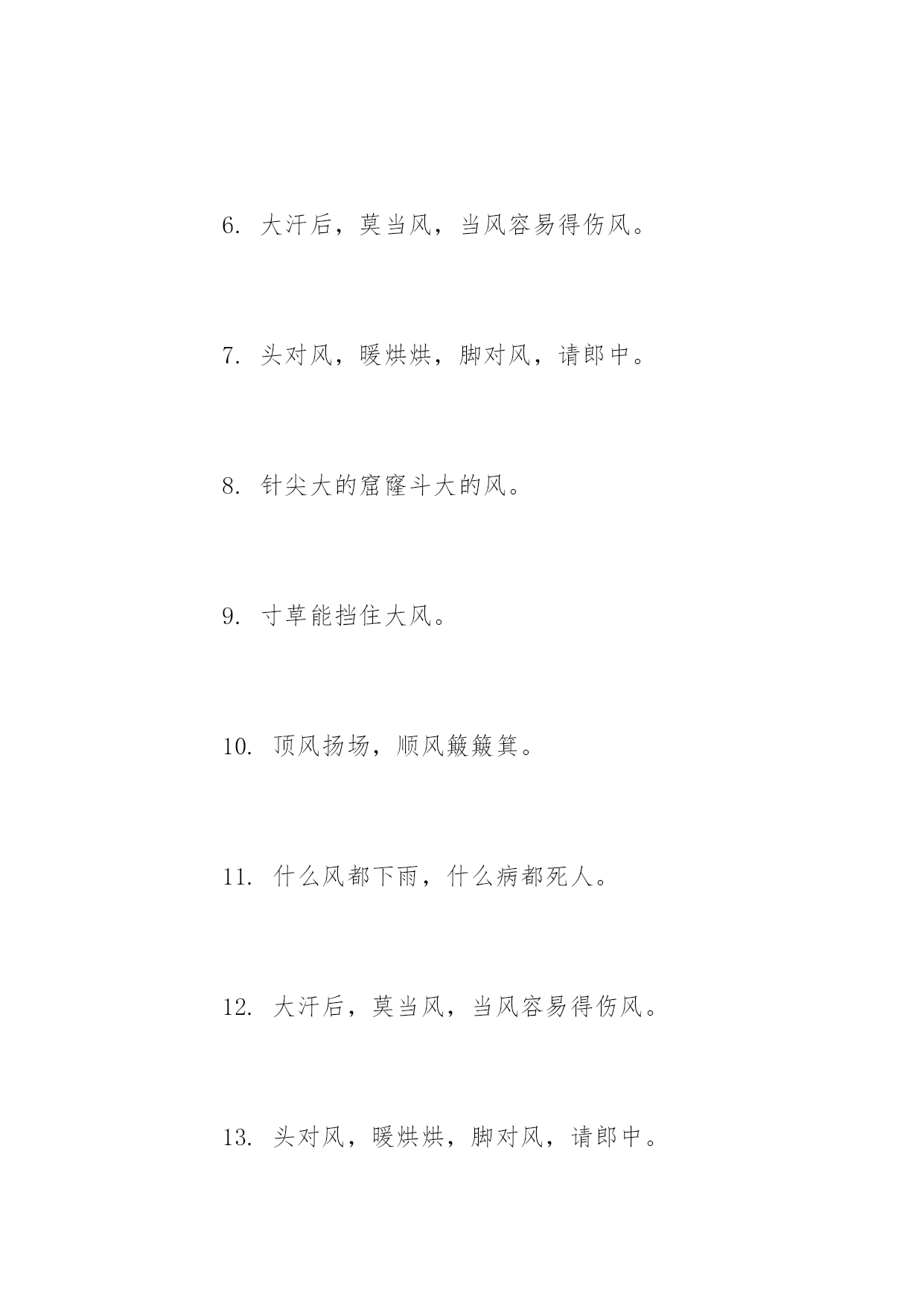 6. 大汗后，莫当风，当风容易得伤风。

7. 头对风，暖烘烘，脚对风，请郎中。

8. 针尖大的窟窿斗大的风。

9. 寸草能挡住大风。

10. 顶风扬场，顺风簸簸箕。

11. 什么风都下雨，什么病都死人。

12. 大汗后，莫当风，当风容易得伤风。

13. 头对风，暖烘烘，脚对风，请郎中。